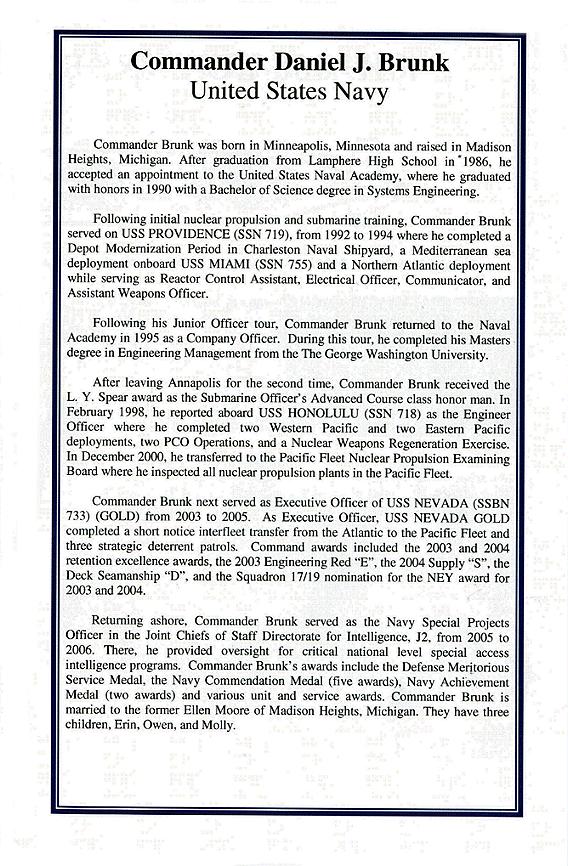 Commander Daniel J. Brunk
United States Navy

Commander Brunk was born in Minneapolis, Minnesota and raised in Madison Heights, Michigan. After graduation from Lamphere High School in 1986, he accepted an appointment to the United States Naval Academy, where he graduated with honors in 1990 with a Bachelor of Science degree in Systems Engineering.

Following initial nuclear propulsion and submarine training, Commander Brunk served on USS PROVIDENCE (SSN 719), from 1992 to 1994 where he completed a Depot Modernization Period in Charleston Naval Shipyard, a Mediterranean sea deployment onboard USS MIAMI (SSN 755) and a Northern Atlantic deployment while serving as Reactor Control Assistant, Electrical Officer, Communicator, and Assistant Weapons Officer.

Following his Junior Officer tour, Commander Brunk returned to the Naval Academy in 1995 as a Company Officer. During this tour, he completed his Masters degree in Engineering Management from the The George Washington University.

After leaving Annapolis for the second time, Commander Brunk received the L. Y. Spear award as the Submarine Officer's Advanced Course class honor man. In February 1998, he reported aboard USS HONOLULU (SSN 718) as the Engineer Officer where he completed two Western Pacific and two Eastern Pacific deployments, two PCO Operations, and a Nuclear Weapons Regeneration Exercise. In December 2000, he transferred to the Pacific Fleet Nuclear Propulsion Examining Board where he inspected all nuclear propulsion plants in the Pacific Fleet.

Commander Brunk next served as Executive Officer of USS NEVADA (SSBN 733) (GOLD) from 2003 to 2005. As Executive Officer, USS NEVADA GOLD completed a short notice interfleet transfer from the Atlantic to the Pacific Fleet and three strategic deterrent patrols. Command awards included the 2003 and 2004 retention excellence awards, the 2003 Engineering Red "E", the 2004 Supply "S", the Deck Seamanship "D", and the Squadron 17/19 nomination for the NEY award for 2003 and 2004.

Returning ashore, Commander Brunk served as the Navy Special Projects Officer in the Joint Chiefs of Staff Directorate for Intelligence, J2, from 2005 to 2006. There, he provided oversight for critical national level special access intelligence programs. Commander Brunk's awards include the Defense Meritorious Service Medal, the Navy Commendation Medal (five awards), Navy Achievement Medal (two awards) and various unit and service awards. Commander Brunk is married to the former Ellen Moore of Madison Heights, Michigan. They have three children, Erin, Owen, and Molly.